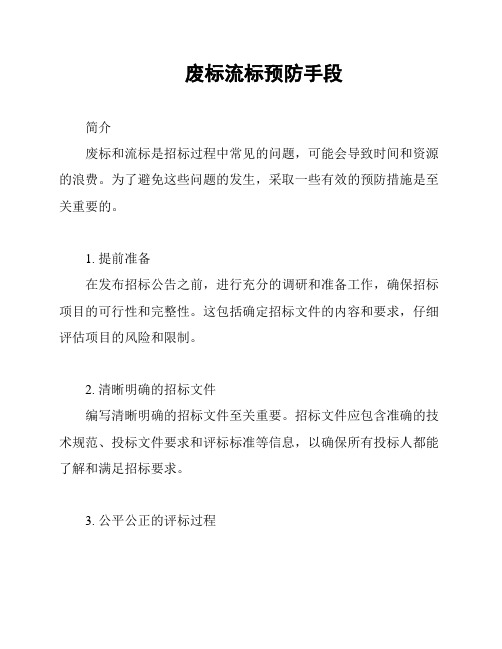 废标流标预防手段

简介

废标和流标是招标过程中常见的问题，可能会导致时间和资源的浪费。为了避免这些问题的发生，采取一些有效的预防措施是至关重要的。

1. 提前准备

在发布招标公告之前，进行充分的调研和准备工作，确保招标项目的可行性和完整性。这包括确定招标文件的内容和要求，仔细评估项目的风险和限制。

2. 清晰明确的招标文件

编写清晰明确的招标文件至关重要。招标文件应包含准确的技术规范、投标文件要求和评标标准等信息，以确保所有投标人都能了解和满足招标要求。

3. 公平公正的评标过程